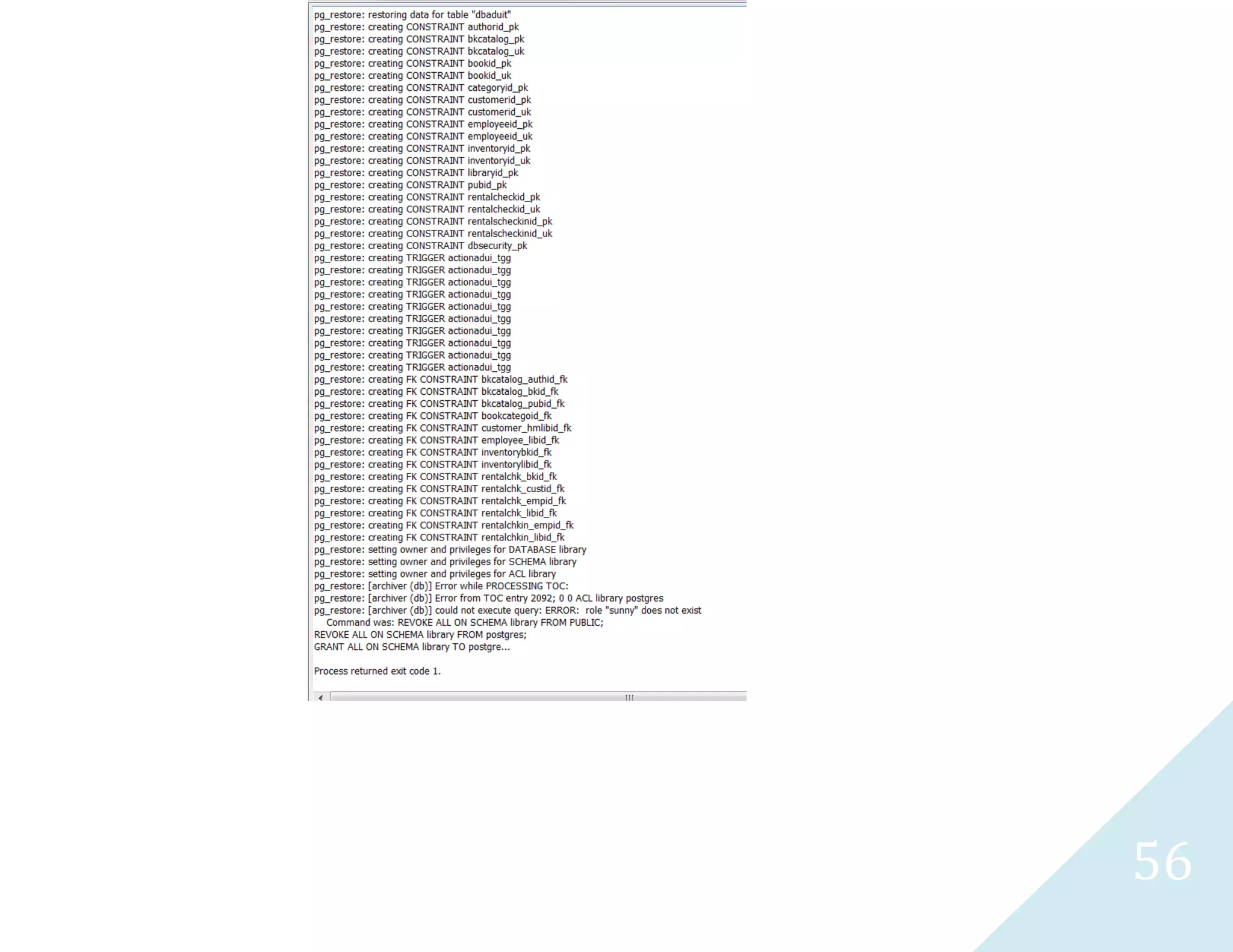 pg_restore: restoring data for table "dbaduit"
pg_restore: creating CONSTRAINT authorid_pk
pg_restore: creating CONSTRAINT bkcatalog_pk
pg_restore: creating CONSTRAINT bkcatalog_uk
pg_restore: creating CONSTRAINT bookid_pk
pg_restore: creating CONSTRAINT bookid_uk
pg_restore: creating CONSTRAINT categoryid_pk
pg_restore: creating CONSTRAINT customerid_pk
pg_restore: creating CONSTRAINT customerid_uk
pg_restore: creating CONSTRAINT employeeid_pk
pg_restore: creating CONSTRAINT employeeid_uk
pg_restore: creating CONSTRAINT inventoryid_pk
pg_restore: creating CONSTRAINT inventoryid_uk
pg_restore: creating CONSTRAINT libraryid_pk
pg_restore: creating CONSTRAINT pubid_pk
pg_restore: creating CONSTRAINT rentalcheckid_pk
pg_restore: creating CONSTRAINT rentalcheckid_uk
pg_restore: creating CONSTRAINT rentalscheckinid_pk
pg_restore: creating CONSTRAINT rentalscheckinid_uk
pg_restore: creating CONSTRAINT dbsecurity_pk
pg_restore: creating TRIGGER actionadui_tgg
pg_restore: creating TRIGGER actionadui_tgg
pg_restore: creating TRIGGER actionadui_tgg
pg_restore: creating TRIGGER actionadui_tgg
pg_restore: creating TRIGGER actionadui_tgg
pg_restore: creating TRIGGER actionadui_tgg
pg_restore: creating TRIGGER actionadui_tgg
pg_restore: creating TRIGGER actionadui_tgg
pg_restore: creating TRIGGER actionadui_tgg
pg_restore: creating TRIGGER actionadui_tgg
pg_restore: creating FK CONSTRAINT bkcatalog_authid_fk
pg_restore: creating FK CONSTRAINT bkcatalog_bkid_fk
pg_restore: creating FK CONSTRAINT bkcatalog_pubid_fk
pg_restore: creating FK CONSTRAINT bookcategoid_fk
pg_restore: creating FK CONSTRAINT customer_hmlibid_fk
pg_restore: creating FK CONSTRAINT employee_libid_fk
pg_restore: creating FK CONSTRAINT inventorybkid_fk
pg_restore: creating FK CONSTRAINT inventorylibid_fk
pg_restore: creating FK CONSTRAINT rentalchk_bkid_fk
pg_restore: creating FK CONSTRAINT rentalchk_custid_fk
pg_restore: creating FK CONSTRAINT rentalchk_empid_fk
pg_restore: creating FK CONSTRAINT rentalchk_libid_fk
pg_restore: creating FK CONSTRAINT rentalchkin_empid_fk
pg_restore: creating FK CONSTRAINT rentalchkin_libid_fk
pg_restore: setting owner and privileges for DATABASE library
pg_restore: setting owner and privileges for SCHEMA library
pg_restore: setting owner and privileges for ACL library
pg_restore: [archiver (db)] Error while PROCESSING TOC:
pg_restore: [archiver (db)] Error from TOC entry 2092; 0 0 ACL library postgres
pg_restore: [archiver (db)] could not execute query: ERROR: role "sunny" does not exist
Command was: REVOKE ALL ON SCHEMA library FROM PUBLIC;
REVOKE ALL ON SCHEMA library FROM postgres;
GRANT ALL ON SCHEMA library TO postgre...

Process returned exit code 1.

56